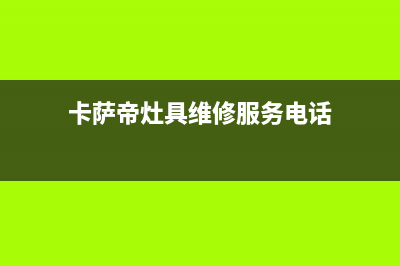 卡萨帝灶具维修服务电话